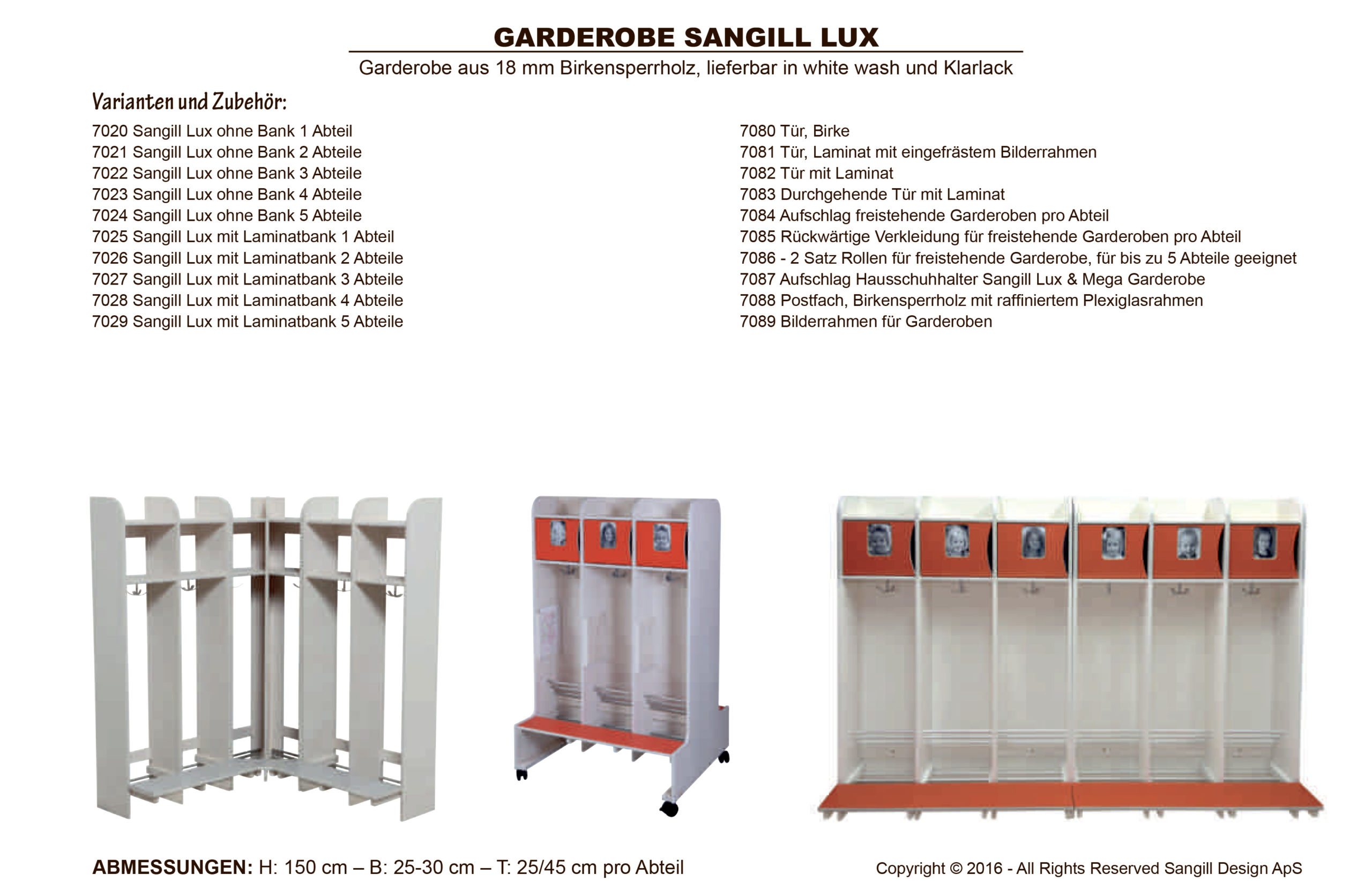 GARDEROBE SANGILL LUX

Garderobe aus 18 mm Birkensperrholz, lieferbar in white wash und Klarlack

Varianten und Zubehör:

7020 Sangill Lux ohne Bank 1 Abteil
7021 Sangill Lux ohne Bank 2 Abteile
7022 Sangill Lux ohne Bank 3 Abteile
7023 Sangill Lux ohne Bank 4 Abteile
7024 Sangill Lux ohne Bank 5 Abteile
7025 Sangill Lux mit Laminatbank 1 Abteil
7026 Sangill Lux mit Laminatbank 2 Abteile
7027 Sangill Lux mit Laminatbank 3 Abteile
7028 Sangill Lux mit Laminatbank 4 Abteile
7029 Sangill Lux mit Laminatbank 5 Abteile

7080 Tür, Birke
7081 Tür, Laminat mit eingefrästem Bilderrahmen
7082 Tür mit Laminat
7083 Durchgehende Tür mit Laminat
7084 Aufschlag freistehende Garderoben pro Abteil
7085 Rückwärtige Verkleidung für freistehende Garderoben pro Abteil
7086 - 2 Satz Rollen für freistehende Garderobe, für bis zu 5 Abteile geeignet
7087 Aufschlag Hausschuhhalter Sangill Lux & Mega Garderobe
7088 Postfach, Birkensperrholz mit raffiniertem Plexiglasrahmen
7089 Bilderrahmen für Garderoben

ABMESSUNGEN: H: 150 cm – B: 25-30 cm – T: 25/45 cm pro Abteil

Copyright © 2016 - All Rights Reserved Sangill Design ApS